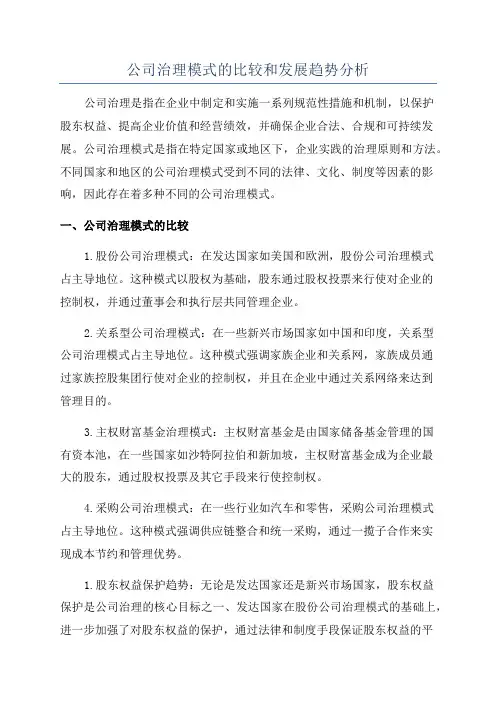 公司治理模式的比较和发展趋势分析

公司治理是指在企业中制定和实施一系列规范性措施和机制，以保护股东权益、提高企业价值和经营绩效，并确保企业合法、合规和可持续发展。公司治理模式是指在特定国家或地区下，企业实践的治理原则和方法。不同国家和地区的公司治理模式受到不同的法律、文化、制度等因素的影响，因此存在着多种不同的公司治理模式。

一、公司治理模式的比较

1.股份公司治理模式：在发达国家如美国和欧洲，股份公司治理模式占主导地位。这种模式以股权为基础，股东通过股权投票来行使对企业的控制权，并通过董事会和执行层共同管理企业。

2.关系型公司治理模式：在一些新兴市场国家如中国和印度，关系型公司治理模式占主导地位。这种模式强调家族企业和关系网，家族成员通过家族控股集团行使对企业的控制权，并且在企业中通过关系网络来达到管理目的。

3.主权财富基金治理模式：主权财富基金是由国家储备基金管理的国有资本池，在一些国家如沙特阿拉伯和新加坡，主权财富基金成为企业最大的股东，通过股权投票及其它手段来行使控制权。

4.采购公司治理模式：在一些行业如汽车和零售，采购公司治理模式占主导地位。这种模式强调供应链整合和统一采购，通过一揽子合作来实现成本节约和管理优势。

1.股东权益保护趋势：无论是发达国家还是新兴市场国家，股东权益保护是公司治理的核心目标之一、发达国家在股份公司治理模式的基础上，进一步加强了对股东权益的保护，通过法律和制度手段保证股东权益的平